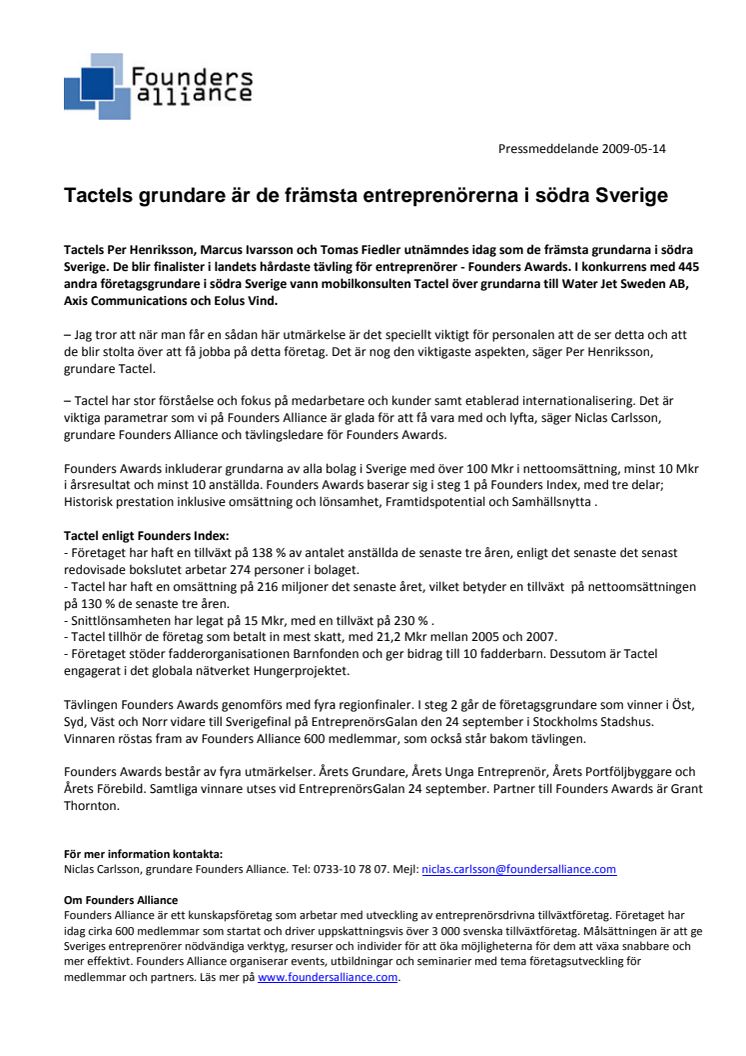 Founders alliance

Pressmeddelande 2009-05-14

Tactels grundare är de främsta entreprenörerna i södra Sverige

Tactels Per Henriksson, Marcus Ivarsson och Tomas Fiedler utnämndes idag som de främsta grundarna i södra Sverige. De blir finalister i landets hårdaste tävling för entreprenörer - Founders Awards. I konkurrens med 445 andra företagsgrundare i södra Sverige vann mobilkonsulten Tactel över grundarna till Water Jet Sweden AB, Axis Communications och Eolus Vind.

– Jag tror att när man får en sådan här utmärkelse är det speciellt viktigt för personalen att de ser detta och att de blir stolta över att få jobba på detta företag. Det är nog den viktigaste aspekten, säger Per Henriksson, grundare Tactel.

– Tactel har stor förståelse och fokus på medarbetare och kunder samt etablerad internationalisering. Det är viktiga parametrar som vi på Founders Alliance är glada för att få vara med och lyfta, säger Niclas Carlsson, grundare Founders Alliance och tävlingsledare för Founders Awards.

Founders Awards inkluderar grundarna av alla bolag i Sverige med över 100 Mkr i nettoomsättning, minst 10 Mkr i årsresultat och minst 10 anställda. Founders Awards baserar sig i steg 1 på Founders Index, med tre delar; Historisk prestation inklusive omsättning och lönsamhet, Framtidspotential och Samhällsnytta .

Tactel enligt Founders Index:
- Företaget har haft en tillväxt på 138 % av antalet anställda de senaste tre åren, enligt det senaste det senast redovisade bokslutet arbetar 274 personer i bolaget.
- Tactel har haft en omsättning på 216 miljoner det senaste året, vilket betyder en tillväxt på nettoomsättningen på 130 % de senaste tre åren.
- Snittlönsamheten har legat på 15 Mkr, med en tillväxt på 230 % .
- Tactel tillhör de företag som betalt in mest skatt, med 21,2 Mkr mellan 2005 och 2007.
- Företaget stöder fadderorganisationen Barnfonden och ger bidrag till 10 fadderbarn. Dessutom är Tactel engagerat i det globala nätverket Hungerprojektet.

Tävlingen Founders Awards genomförs med fyra regionfinaler. I steg 2 går de företagsgrundare som vinner i Öst, Syd, Väst och Norr vidare till Sverigefinal på EntreprenörsGalan den 24 september i Stockholms Stadshus. Vinnaren röstas fram av Founders Alliance 600 medlemmar, som också står bakom tävlingen.

Founders Awards består av fyra utmärkelser. Årets Grundare, Årets Unga Entreprenör, Årets Portföljbyggare och Årets Förebild. Samtliga vinnare utses vid EntreprenörsGalan 24 september. Partner till Founders Awards är Grant Thornton.

För mer information kontakta:
Niclas Carlsson, grundare Founders Alliance. Tel: 0733-10 78 07. Mejl: niclas.carlsson@foundersalliance.com

Om Founders Alliance
Founders Alliance är ett kunskapsföretag som arbetar med utveckling av entreprenörsdrivna tillväxtföretag. Företaget har idag cirka 600 medlemmar som startat och driver uppskattningsvis över 3 000 svenska tillväxtföretag. Målsättningen är att ge Sveriges entreprenörer nödvändiga verktyg, resurser och individer för att öka möjligheterna för dem att växa snabbare och mer effektivt. Founders Alliance organiserar events, utbildningar och seminarier med tema företagsutveckling för medlemmar och partners. Läs mer på www.foundersalliance.com.